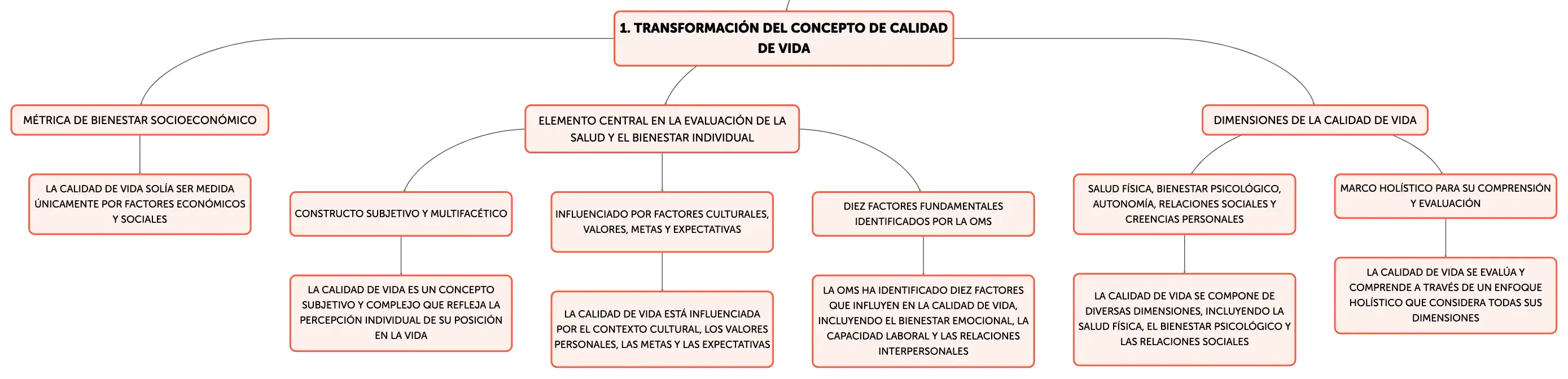 1. TRANSFORMACIÓN DEL CONCEPTO DE CALIDAD DE VIDA

MÉTRICA DE BIENESTAR SOCIOECONÓMICO

LA CALIDAD DE VIDA SOLÍA SER MEDIDA ÚNICAMENTE POR FACTORES ECONÓMICOS Y SOCIALES

ELEMENTO CENTRAL EN LA EVALUACIÓN DE LA SALUD Y EL BIENESTAR INDIVIDUAL

CONSTRUCTO SUBJETIVO Y MULTIFACÉTICO

LA CALIDAD DE VIDA ES UN CONCEPTO SUBJETIVO Y COMPLEJO QUE REFLEJA LA PERCEPCIÓN INDIVIDUAL DE SU POSICIÓN EN LA VIDA

INFLUENCIADO POR FACTORES CULTURALES, VALORES, METAS Y EXPECTATIVAS

LA CALIDAD DE VIDA ESTÁ INFLUENCIADA POR EL CONTEXTO CULTURAL, LOS VALORES PERSONALES, LAS METAS Y LAS EXPECTATIVAS

DIEZ FACTORES FUNDAMENTALES IDENTIFICADOS POR LA OMS

LA OMS HA IDENTIFICADO DIEZ FACTORES QUE INFLUYEN EN LA CALIDAD DE VIDA, INCLUYENDO EL BIENESTAR EMOCIONAL, LA CAPACIDAD LABORAL Y LAS RELACIONES INTERPERSONALES

DIMENSIONES DE LA CALIDAD DE VIDA

SALUD FÍSICA, BIENESTAR PSICOLÓGICO, AUTONOMÍA, RELACIONES SOCIALES Y CREENCIAS PERSONALES

LA CALIDAD DE VIDA SE COMPONE DE DIVERSAS DIMENSIONES, INCLUYENDO LA SALUD FÍSICA, EL BIENESTAR PSICOLÓGICO Y LAS RELACIONES SOCIALES

MARCO HOLÍSTICO PARA SU COMPRENSIÓN Y EVALUACIÓN

LA CALIDAD DE VIDA SE EVALÚA Y COMPRENDE A TRAVÉS DE UN ENFOQUE HOLÍSTICO QUE CONSIDERA TODAS SUS DIMENSIONES